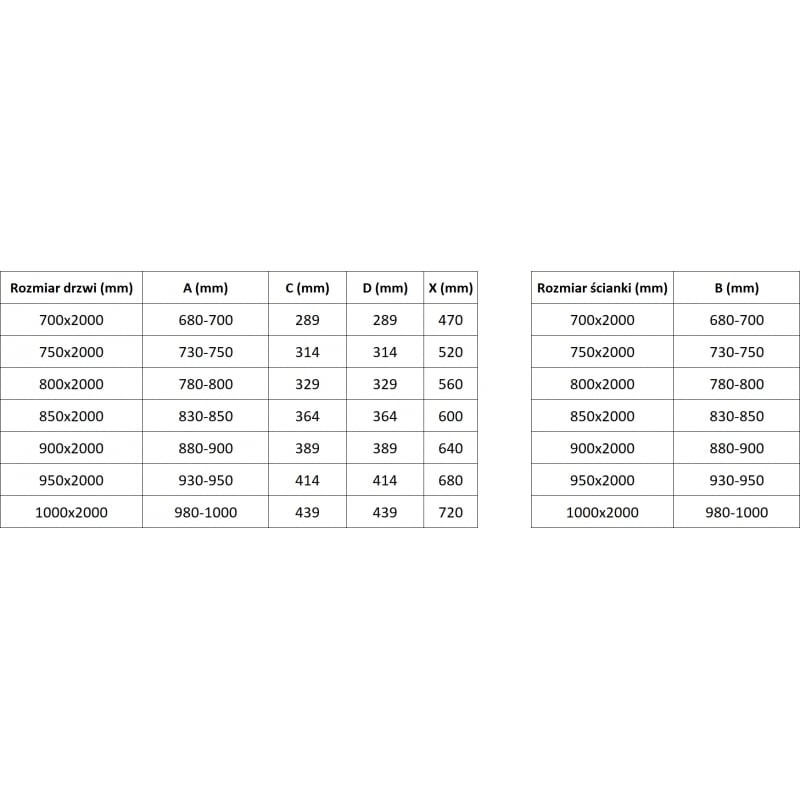 | Rozmiar drzwi (mm) | A (mm) | C (mm) | D (mm) | X (mm) |
|---|---|---|---|---|
| 700x2000 | 680-700 | 289 | 289 | 470 |
| 750x2000 | 730-750 | 314 | 314 | 520 |
| 800x2000 | 780-800 | 329 | 329 | 560 |
| 850x2000 | 830-850 | 364 | 364 | 600 |
| 900x2000 | 880-900 | 389 | 389 | 640 |
| 950x2000 | 930-950 | 414 | 414 | 680 |
| 1000x2000 | 980-1000 | 439 | 439 | 720 |

| Rozmiar ścianki (mm) | B (mm) |
|---|---|
| 700x2000 | 680-700 |
| 750x2000 | 730-750 |
| 800x2000 | 780-800 |
| 850x2000 | 830-850 |
| 900x2000 | 880-900 |
| 950x2000 | 930-950 |
| 1000x2000 | 980-1000 |